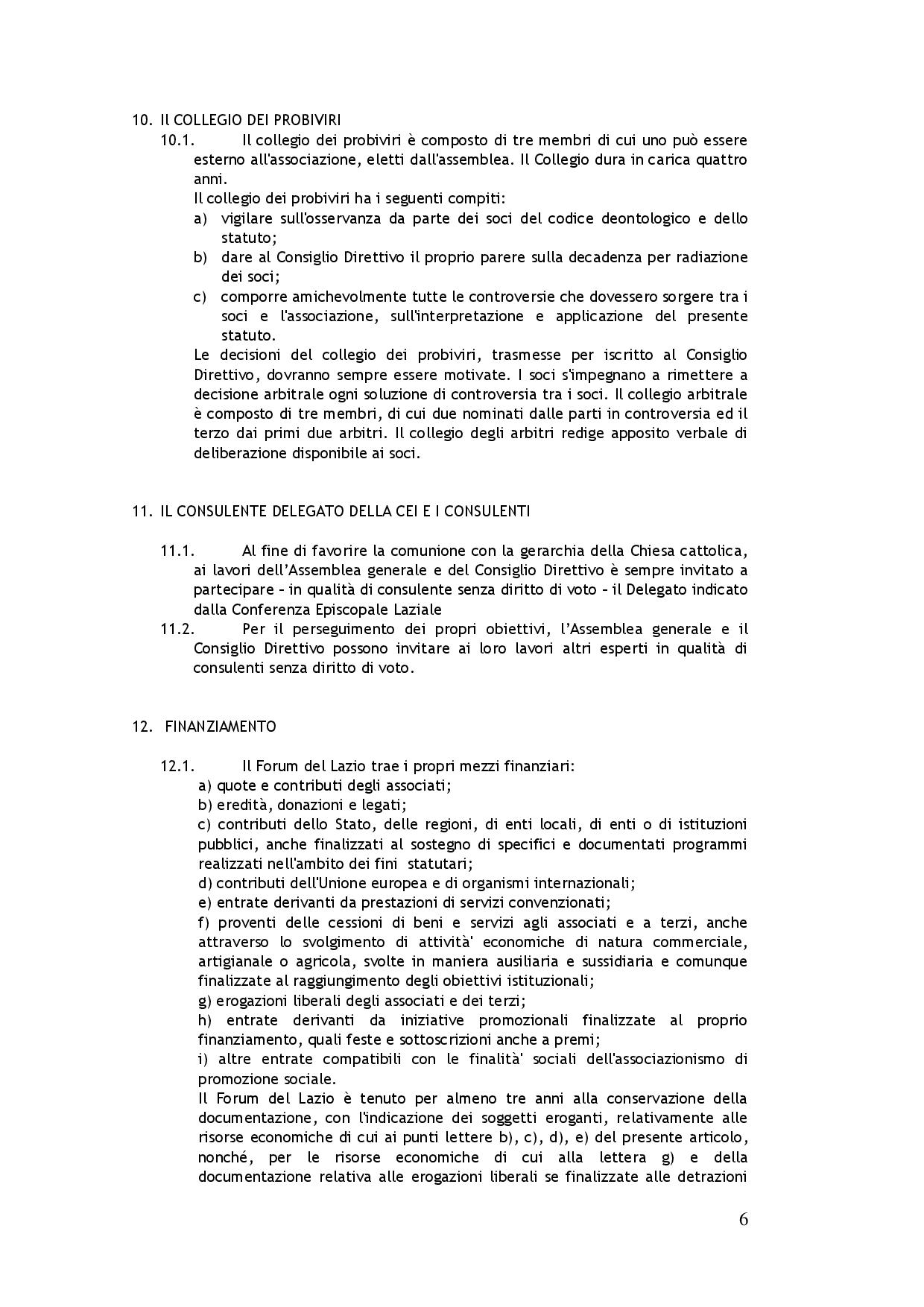 10. Il COLLEGIO DEI PROBIVIRI

10.1. Il collegio dei probiviri è composto di tre membri di cui uno può essere esterno all'associazione, eletti dall'assemblea. Il Collegio dura in carica quattro anni.

Il collegio dei probiviri ha i seguenti compiti:

a) vigilare sull'osservanza da parte dei soci del codice deontologico e dello statuto;

b) dare al Consiglio Direttivo il proprio parere sulla decadenza per radiazione dei soci;

c) comporre amichevolmente tutte le controversie che dovessero sorgere tra i soci e l'associazione, sull'interpretazione e applicazione del presente statuto.

Le decisioni del collegio dei probiviri, trasmesse per iscritto al Consiglio Direttivo, dovranno sempre essere motivate. I soci s'impegnano a rimettere a decisione arbitrale ogni soluzione di controversia tra i soci. Il collegio arbitrale è composto di tre membri, di cui due nominati dalle parti in controversia ed il terzo dai primi due arbitri. Il collegio degli arbitri redige apposito verbale di deliberazione disponibile ai soci.

11. IL CONSULENTE DELEGATO DELLA CEI E I CONSULENTI

11.1. Al fine di favorire la comunione con la gerarchia della Chiesa cattolica, ai lavori dell'Assemblea generale e del Consiglio Direttivo è sempre invitato a partecipare – in qualità di consulente senza diritto di voto – il Delegato indicato dalla Conferenza Episcopale Laziale

11.2. Per il perseguimento dei propri obiettivi, l'Assemblea generale e il Consiglio Direttivo possono invitare ai loro lavori altri esperti in qualità di consulenti senza diritto di voto.

12. FINANZIAMENTO

12.1. Il Forum del Lazio trae i propri mezzi finanziari:

a) quote e contributi degli associati;

b) eredità, donazioni e legati;

c) contributi dello Stato, delle regioni, di enti locali, di enti o di istituzioni pubblici, anche finalizzati al sostegno di specifici e documentati programmi realizzati nell'ambito dei fini statutari;

d) contributi dell'Unione europea e di organismi internazionali;

e) entrate derivanti da prestazioni di servizi convenzionati;

f) proventi delle cessioni di beni e servizi agli associati e a terzi, anche attraverso lo svolgimento di attività' economiche di natura commerciale, artigianale o agricola, svolte in maniera ausiliaria e sussidiaria e comunque finalizzate al raggiungimento degli obiettivi istituzionali;

g) erogazioni liberali degli associati e dei terzi;

h) entrate derivanti da iniziative promozionali finalizzate al proprio finanziamento, quali feste e sottoscrizioni anche a premi;

i) altre entrate compatibili con le finalità' sociali dell'associazionismo di promozione sociale.

Il Forum del Lazio è tenuto per almeno tre anni alla conservazione della documentazione, con l'indicazione dei soggetti eroganti, relativamente alle risorse economiche di cui ai punti lettere b), c), d), e) del presente articolo, nonché, per le risorse economiche di cui alla lettera g) e della documentazione relativa alle erogazioni liberali se finalizzate alle detrazioni

6